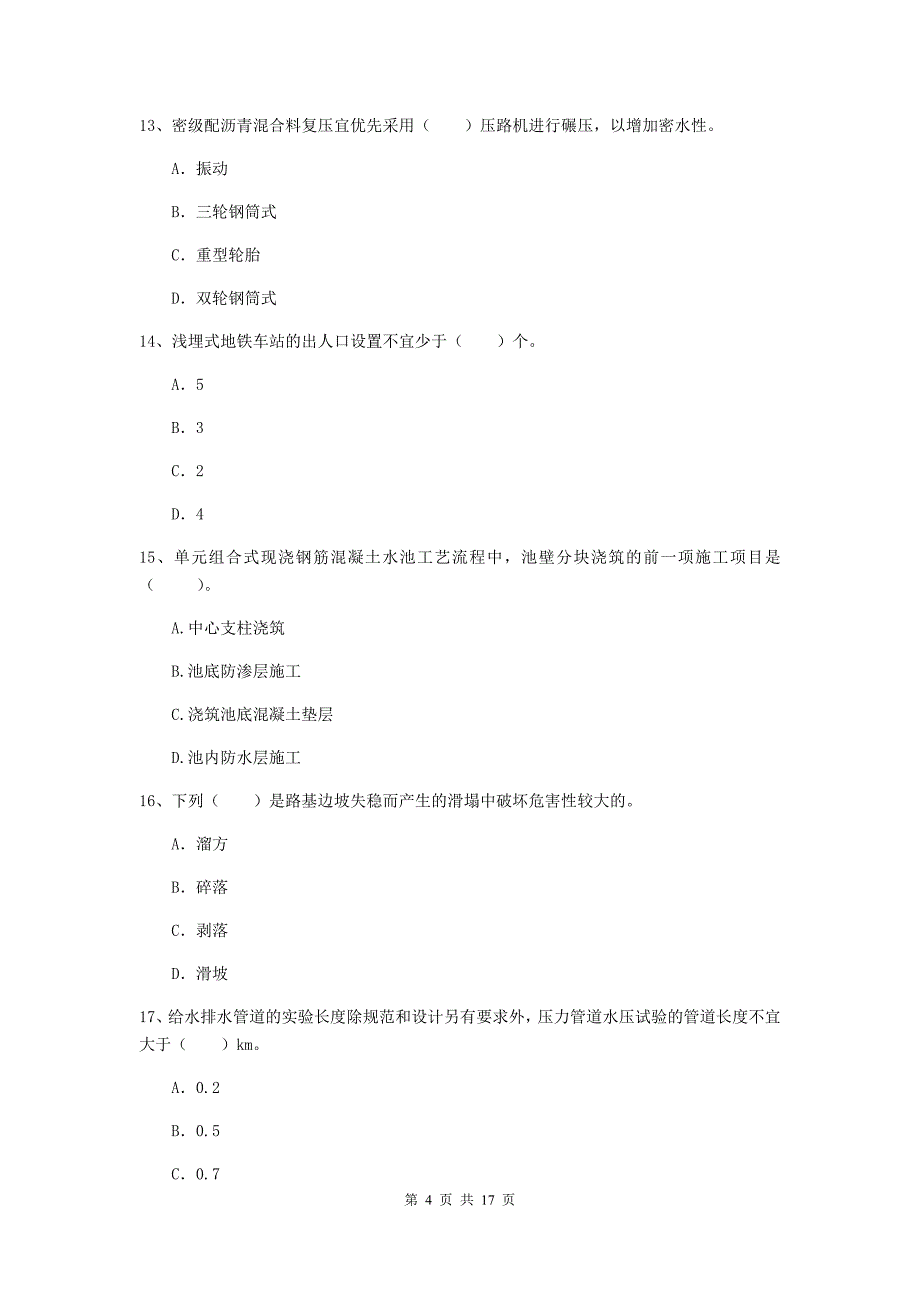 13、密级配沥青混合料复压宜优先采用（　　）压路机进行碾压，以增加密水性。

A. 振动

B. 三轮钢筒式

C. 重型轮胎

D. 双轮钢筒式

14、浅埋式地铁车站的出人口设置不宜少于（　　）个。

A. 5

B. 3

C. 2

D. 4

15、单元组合式现浇钢筋混凝土水池工艺流程中，池壁分块浇筑的前一项施工项目是（　　）。

A.中心支柱浇筑

B.池底防渗层施工

C.浇筑池底混凝土垫层

D.池内防水层施工

16、下列（　　）是路基边坡失稳而产生的滑塌中破坏危害性较大的。

A. 溜方

B. 碎落

C. 剥落

D. 滑坡

17、给水排水管道的实验长度除规范和设计另有要求外，压力管道水压试验的管道长度不宜大于（　　）km。

A. 0.2

B. 0.5

C. 0.7

第 4 页 共 17 页